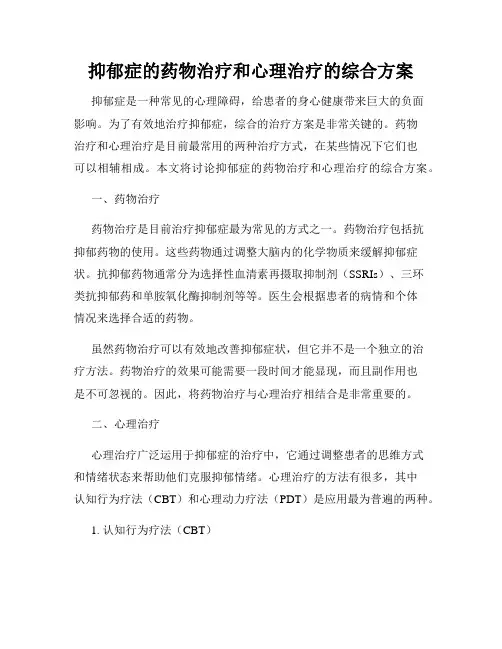 抑郁症的药物治疗和心理治疗的综合方案

抑郁症是一种常见的心理障碍，给患者的身心健康带来巨大的负面影响。为了有效地治疗抑郁症，综合的治疗方案是非常关键的。药物治疗和心理治疗是目前最常用的两种治疗方式，在某些情况下它们也可以相辅相成。本文将讨论抑郁症的药物治疗和心理治疗的综合方案。

一、药物治疗

药物治疗是目前治疗抑郁症最为常见的方式之一。药物治疗包括抗抑郁药物的使用。这些药物通过调整大脑内的化学物质来缓解抑郁症状。抗抑郁药物通常分为选择性血清素再摄取抑制剂（SSRIs）、三环类抗抑郁药和单胺氧化酶抑制剂等等。医生会根据患者的病情和个体情况来选择合适的药物。

虽然药物治疗可以有效地改善抑郁症状，但它并不是一个独立的治疗方法。药物治疗的效果可能需要一段时间才能显现，而且副作用也是不可忽视的。因此，将药物治疗与心理治疗相结合是非常重要的。

二、心理治疗

心理治疗广泛运用于抑郁症的治疗中，它通过调整患者的思维方式和情绪状态来帮助他们克服抑郁情绪。心理治疗的方法有很多，其中认知行为疗法（CBT）和心理动力疗法（PDT）是应用最为普遍的两种。

1. 认知行为疗法（CBT）